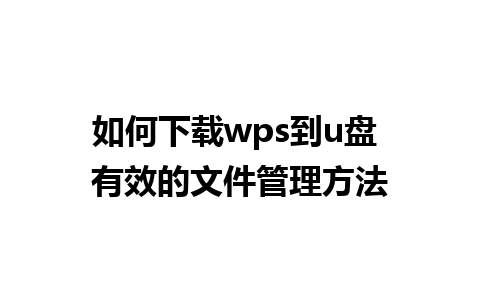 如何下载wps到u盘
有效的文件管理方法